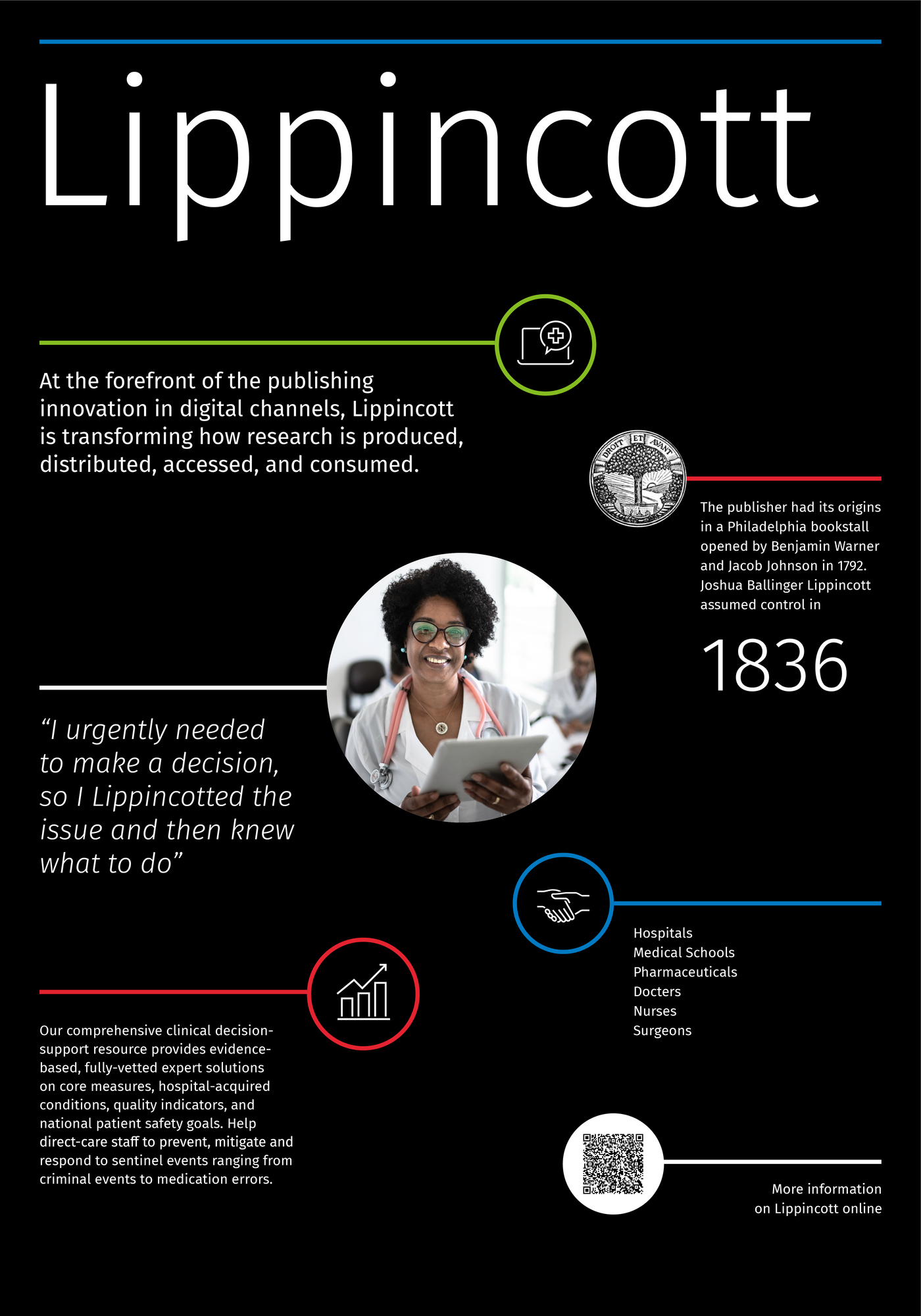 Lippincott

At the forefront of the publishing innovation in digital channels, Lippincott is transforming how research is produced, distributed, accessed, and consumed.

DROIT ET AVANT

The publisher had its origins in a Philadelphia bookstall opened by Benjamin Warner and Jacob Johnson in 1792. Joshua Ballinger Lippincott assumed control in

1836

"I urgently needed to make a decision, so I Lippincotted the issue and then knew what to do"

Hospitals
Medical Schools
Pharmaceuticals
Docters
Nurses
Surgeons

Our comprehensive clinical decision-support resource provides evidence-based, fully-vetted expert solutions on core measures, hospital-acquired conditions, quality indicators, and national patient safety goals. Help direct-care staff to prevent, mitigate and respond to sentinel events ranging from criminal events to medication errors.

More information
on Lippincott online